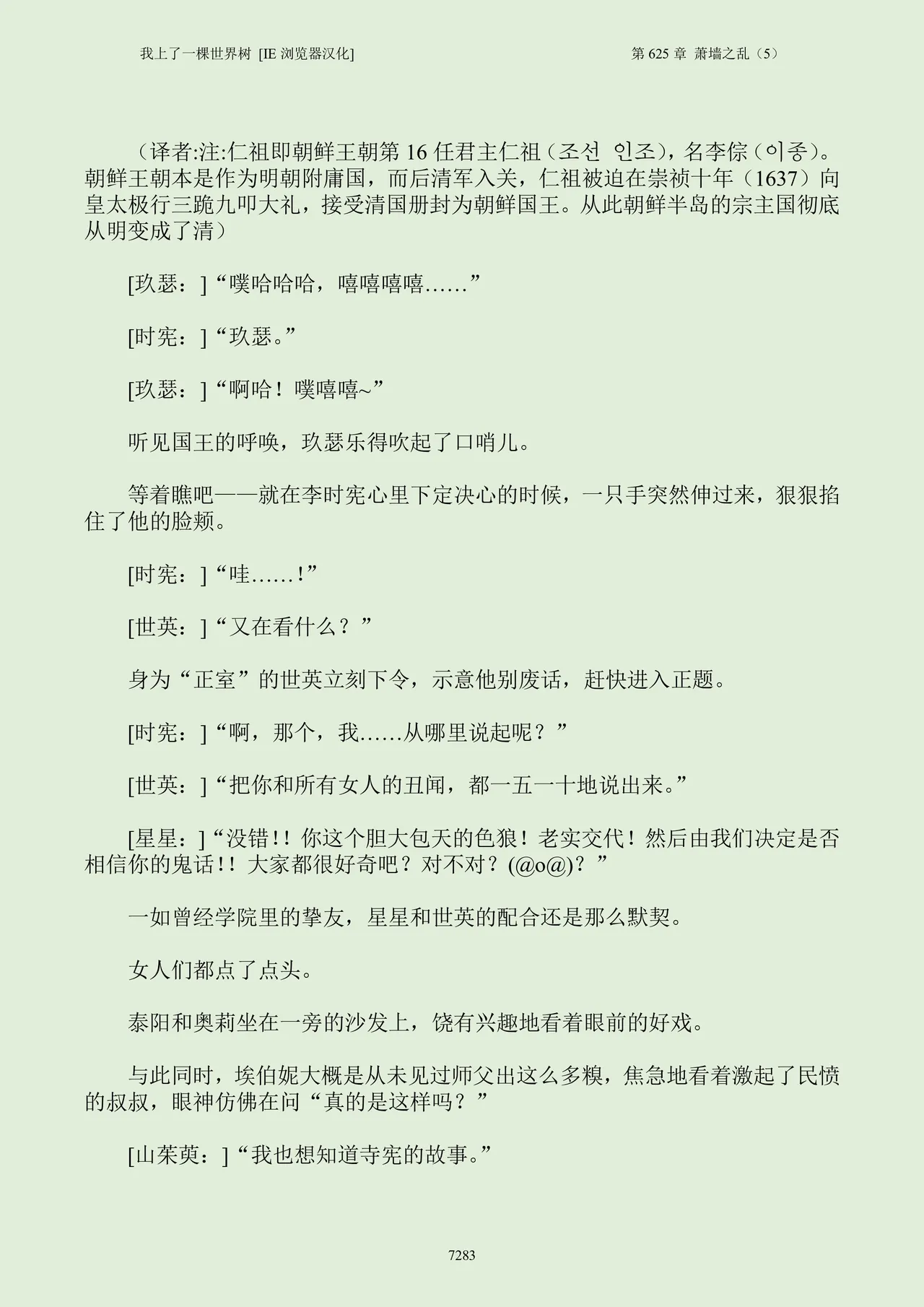 我上了一棵世界树 [IE 浏览器汉化]

第 625 章 萧墙之乱（5）

（译者:注:仁祖即朝鲜王朝第 16 任君主仁祖（조선 인조），名李倧（이종）。朝鲜王朝本是作为明朝附庸国，而后清军入关，仁祖被迫在崇祯十年（1637）向皇太极行三跪九叩大礼，接受清国册封为朝鲜国王。从此朝鲜半岛的宗主国彻底从明变成了清）

[玖瑟：]“噗哈哈哈，嘻嘻嘻嘻……”

[时宪：]“玖瑟。”

[玖瑟：]“啊哈！噗嘻嘻~”

听见国王的呼唤，玖瑟乐得吹起了口哨儿。

等着瞧吧——就在李时宪心里下定决心的时候，一只手突然伸过来，狠狠掐住了他的脸颊。

[时宪：]“哇……!”

[世英：]“又在看什么？”

身为“正室”的世英立刻下令，示意他别废话，赶快进入正题。

[时宪：]“啊，那个，我……从哪里说起呢？”

[世英：]“把你和所有女人的丑闻，都一五一十地说出来。”

[星星：]“没错!! 你这个胆大包天的色狼！老实交代！然后由我们决定是否相信你的鬼话!! 大家都很好奇吧？对不对？(@o@)？”

一如曾经学院里的挚友，星星和世英的配合还是那么默契。

女人们都点了点头。

泰阳和奥莉坐在一旁的沙发上，饶有兴趣地看着眼前的好戏。

与此同时，埃伯妮大概是从未见过师父出这么多糗，焦急地看着激起了民愤的叔叔，眼神仿佛在问“真的是这样吗？”

[山茱萸：]“我也想知道寺宪的故事。”

7283